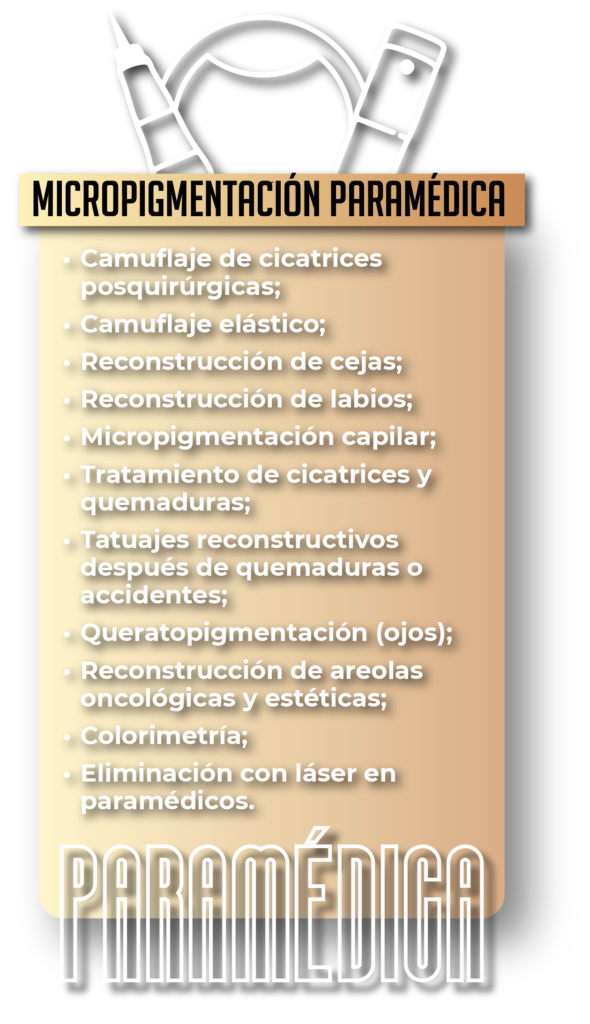 MICROPIGMENTACIÓN PARAMÉDICA

• Camuflaje de cicatrices posquirúrgicas;
• Camuflaje elástico;
• Reconstrucción de cejas;
• Reconstrucción de labios;
• Micropigmentación capilar;
• Tratamiento de cicatrices y quemaduras;
• Tatuajes reconstructivos después de quemaduras o accidentes;
• Queratopigmentación (ojos);
• Reconstrucción de areolas oncológicas y estéticas;
• Colorimetría;
• Eliminación con láser en paramédicos.

PARAMÉDICA